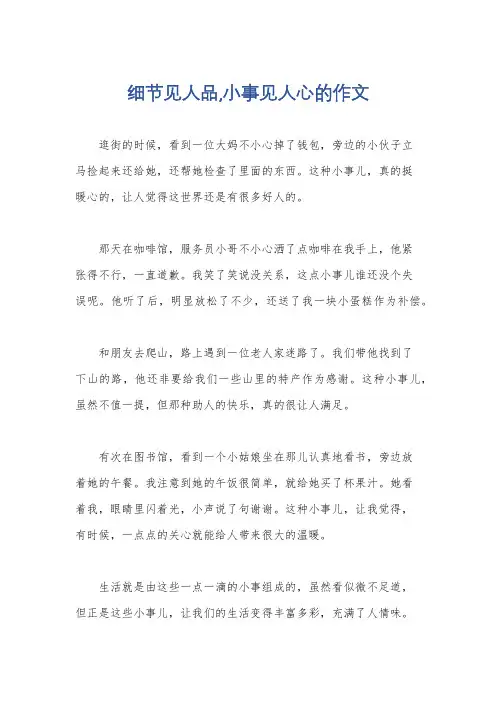 细节见人品,小事见人心的作文

逛街的时候，看到一位大妈不小心掉了钱包，旁边的小伙子立马捡起来还给她，还帮她检查了里面的东西。这种小事儿，真的挺暖心的，让人觉得这世界还是有很多好人的。

那天在咖啡馆，服务员小哥不小心洒了点咖啡在我手上，他紧张得不行，一直道歉。我笑了笑说没关系，这点小事儿谁还没个失误呢。他听了后，明显放松了不少，还送了我一块小蛋糕作为补偿。

和朋友去爬山，路上遇到一位老人家迷路了。我们带他找到了下山的路，他还非要给我们一些山里的特产作为感谢。这种小事儿，虽然不值一提，但那种助人的快乐，真的很让人满足。

有次在图书馆，看到一个小姑娘坐在那儿认真地看书，旁边放着她的午餐。我注意到她的午饭很简单，就给她买了杯果汁。她看着我，眼睛里闪着光，小声说了句谢谢。这种小事儿，让我觉得，有时候，一点点的关心就能给人带来很大的温暖。

生活就是由这些一点一滴的小事组成的，虽然看似微不足道，但正是这些小事儿，让我们的生活变得丰富多彩，充满了人情味。